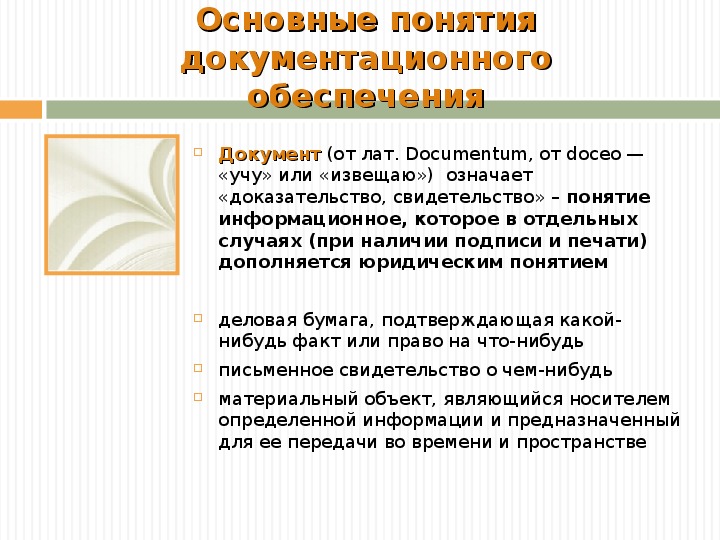 Основные понятия документационного обеспечения

Документ (от лат. Documentum, от doceo — «учу» или «извещаю») означает «доказательство, свидетельство» – понятие информационное, которое в отдельных случаях (при наличии подписи и печати) дополняется юридическим понятием

деловая бумага, подтверждающая какой-нибудь факт или право на что-нибудь

письменное свидетельство о чем-нибудь

материальный объект, являющийся носителем определенной информации и предназначенный для ее передачи во времени и пространстве